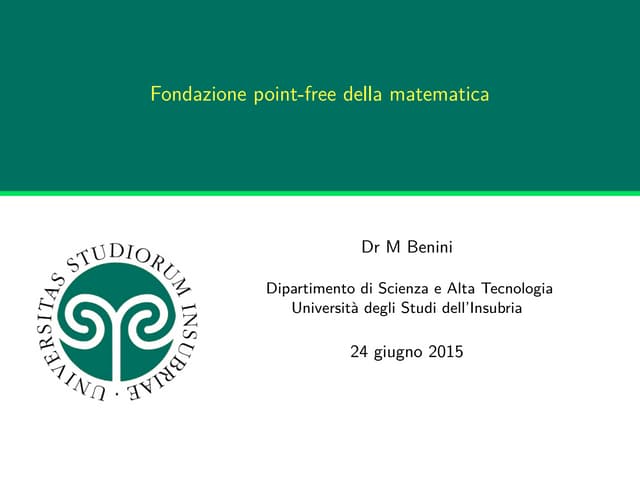 Fondazione point-free della matematica

UNIVERSITAS STUDIORUM INSUBRIAE

Dr M Benini

Dipartimento di Scienza e Alta Tecnologia
Università degli Studi dell'Insubria

24 giugno 2015